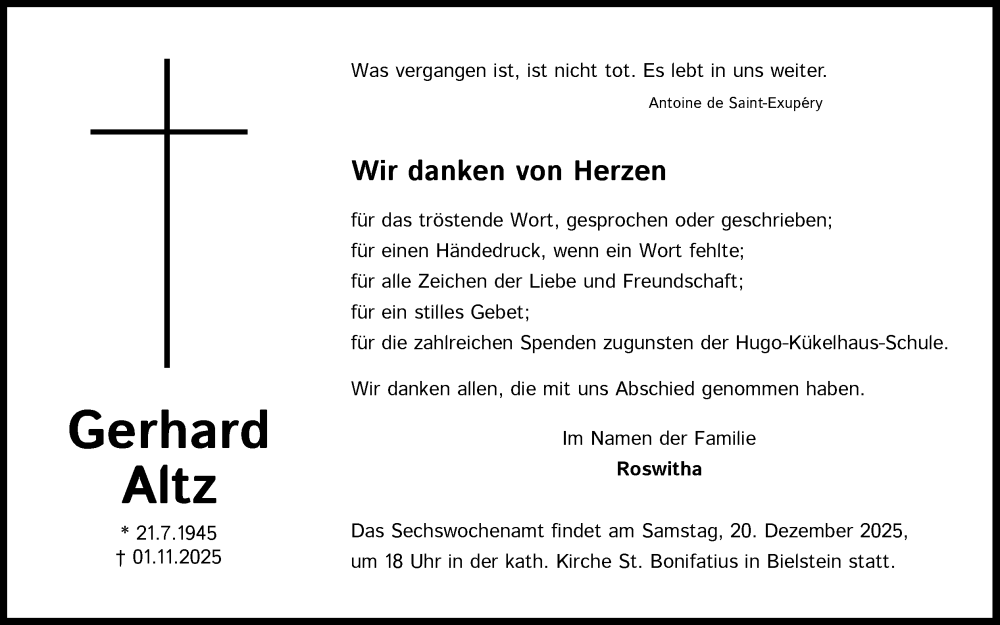 Gerhard Altz

* 21.7.1945
† 01.11.2025

Was vergangen ist, ist nicht tot. Es lebt in uns weiter.

Antoine de Saint-Exupéry

Wir danken von Herzen

für das tröstende Wort, gesprochen oder geschrieben;
für einen Händedruck, wenn ein Wort fehlte;
für alle Zeichen der Liebe und Freundschaft;
für ein stilles Gebet;
für die zahlreichen Spenden zugunsten der Hugo-Kükelhaus-Schule.

Wir danken allen, die mit uns Abschied genommen haben.

Im Namen der Familie
Roswitha

Das Sechswochenamt findet am Samstag, 20. Dezember 2025, um 18 Uhr in der kath. Kirche St. Bonifatius in Bielstein statt.